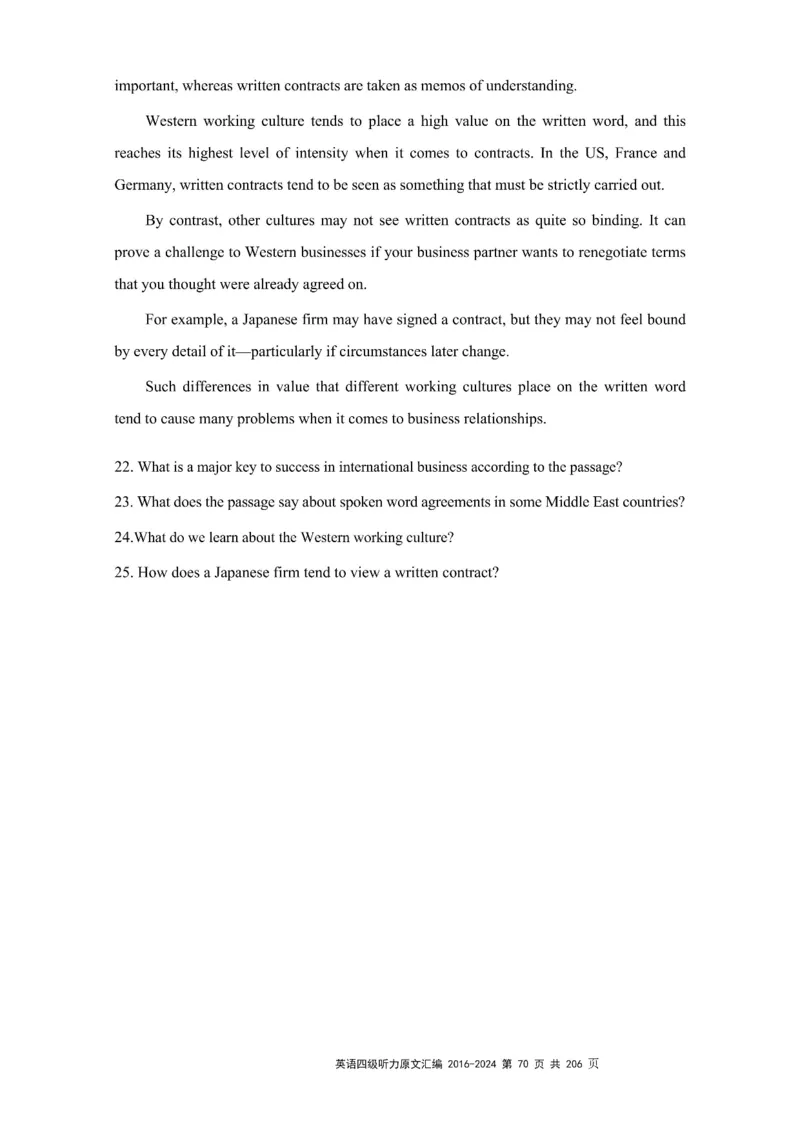 important, whereas written contracts are taken as memos of understanding.

Western working culture tends to place a high value on the written word, and this reaches its highest level of intensity when it comes to contracts. In the US, France and Germany, written contracts tend to be seen as something that must be strictly carried out.

By contrast, other cultures may not see written contracts as quite so binding. It can prove a challenge to Western businesses if your business partner wants to renegotiate terms that you thought were already agreed on.

For example, a Japanese firm may have signed a contract, but they may not feel bound by every detail of it—particularly if circumstances later change.

Such differences in value that different working cultures place on the written word tend to cause many problems when it comes to business relationships.

22. What is a major key to success in international business according to the passage?

23. What does the passage say about spoken word agreements in some Middle East countries?

24.What do we learn about the Western working culture?

25. How does a Japanese firm tend to view a written contract?

英语四级听力原文汇编 2016-2024 第 70 页 共 206 页